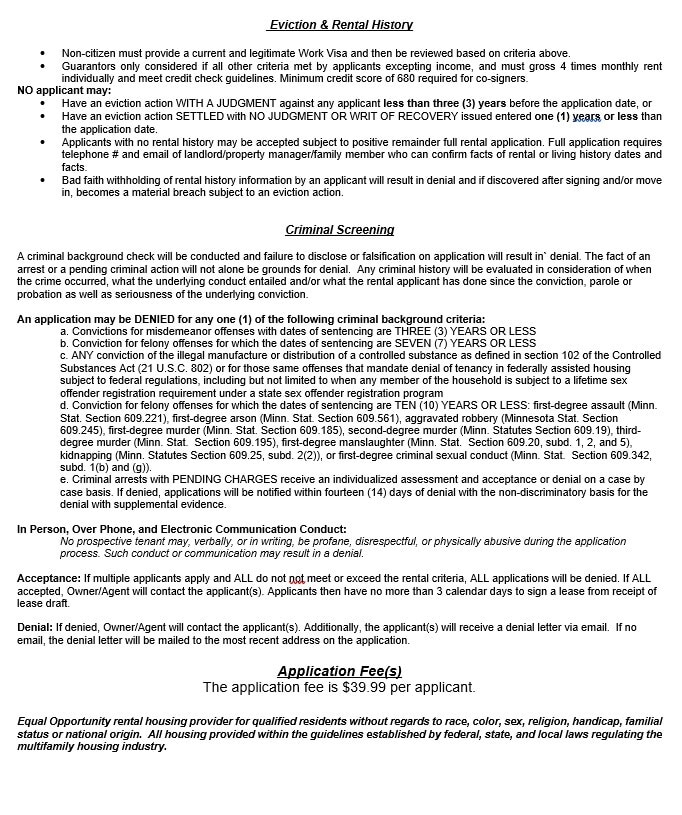 Eviction & Rental History

• Non-citizen must provide a current and legitimate Work Visa and then be reviewed based on criteria above.
• Guarantors only considered if all other criteria met by applicants excepting income, and must gross 4 times monthly rent individually and meet credit check guidelines. Minimum credit score of 680 required for co-signers.

NO applicant may:
• Have an eviction action WITH A JUDGMENT against any applicant less than three (3) years before the application date, or
• Have an eviction action SETTLED with NO JUDGMENT OR WRIT OF RECOVERY issued entered one (1) years or less than the application date.
• Applicants with no rental history may be accepted subject to positive remainder full rental application. Full application requires telephone # and email of landlord/property manager/family member who can confirm facts of rental or living history dates and facts.
• Bad faith withholding of rental history information by an applicant will result in denial and if discovered after signing and/or move in, becomes a material breach subject to an eviction action.

Criminal Screening

A criminal background check will be conducted and failure to disclose or falsification on application will result in` denial. The fact of an arrest or a pending criminal action will not alone be grounds for denial. Any criminal history will be evaluated in consideration of when the crime occurred, what the underlying conduct entailed and/or what the rental applicant has done since the conviction, parole or probation as well as seriousness of the underlying conviction.

An application may be DENIED for any one (1) of the following criminal background criteria:
a. Convictions for misdemeanor offenses with dates of sentencing are THREE (3) YEARS OR LESS
b. Conviction for felony offenses for which the dates of sentencing are SEVEN (7) YEARS OR LESS
c. ANY conviction of the illegal manufacture or distribution of a controlled substance as defined in section 102 of the Controlled Substances Act (21 U.S.C. 802) or for those same offenses that mandate denial of tenancy in federally assisted housing subject to federal regulations, including but not limited to when any member of the household is subject to a lifetime sex offender registration requirement under a state sex offender registration program
d. Conviction for felony offenses for which the dates of sentencing are TEN (10) YEARS OR LESS: first-degree assault (Minn. Stat. Section 609.221), first-degree arson (Minn. Stat. Section 609.561), aggravated robbery (Minnesota Stat. Section 609.245), first-degree murder (Minn. Stat. Section 609.185), second-degree murder (Minn. Statutes Section 609.19), third-degree murder (Minn. Stat. Section 609.195), first-degree manslaughter (Minn. Stat. Section 609.20, subd. 1, 2, and 5), kidnapping (Minn. Statutes Section 609.25, subd. 2(2)), or first-degree criminal sexual conduct (Minn. Stat. Section 609.342, subd. 1(b) and (g)).
e. Criminal arrests with PENDING CHARGES receive an individualized assessment and acceptance or denial on a case by case basis. If denied, applications will be notified within fourteen (14) days of denial with the non-discriminatory basis for the denial with supplemental evidence.

In Person, Over Phone, and Electronic Communication Conduct:
No prospective tenant may, verbally, or in writing, be profane, disrespectful, or physically abusive during the application process. Such conduct or communication may result in a denial.

Acceptance: If multiple applicants apply and ALL do not not meet or exceed the rental criteria, ALL applications will be denied. If ALL accepted, Owner/Agent will contact the applicant(s). Applicants then have no more than 3 calendar days to sign a lease from receipt of lease draft.

Denial: If denied, Owner/Agent will contact the applicant(s). Additionally, the applicant(s) will receive a denial letter via email. If no email, the denial letter will be mailed to the most recent address on the application.

Application Fee(s)
The application fee is $39.99 per applicant.

Equal Opportunity rental housing provider for qualified residents without regards to race, color, sex, religion, handicap, familial status or national origin. All housing provided within the guidelines established by federal, state, and local laws regulating the multifamily housing industry.